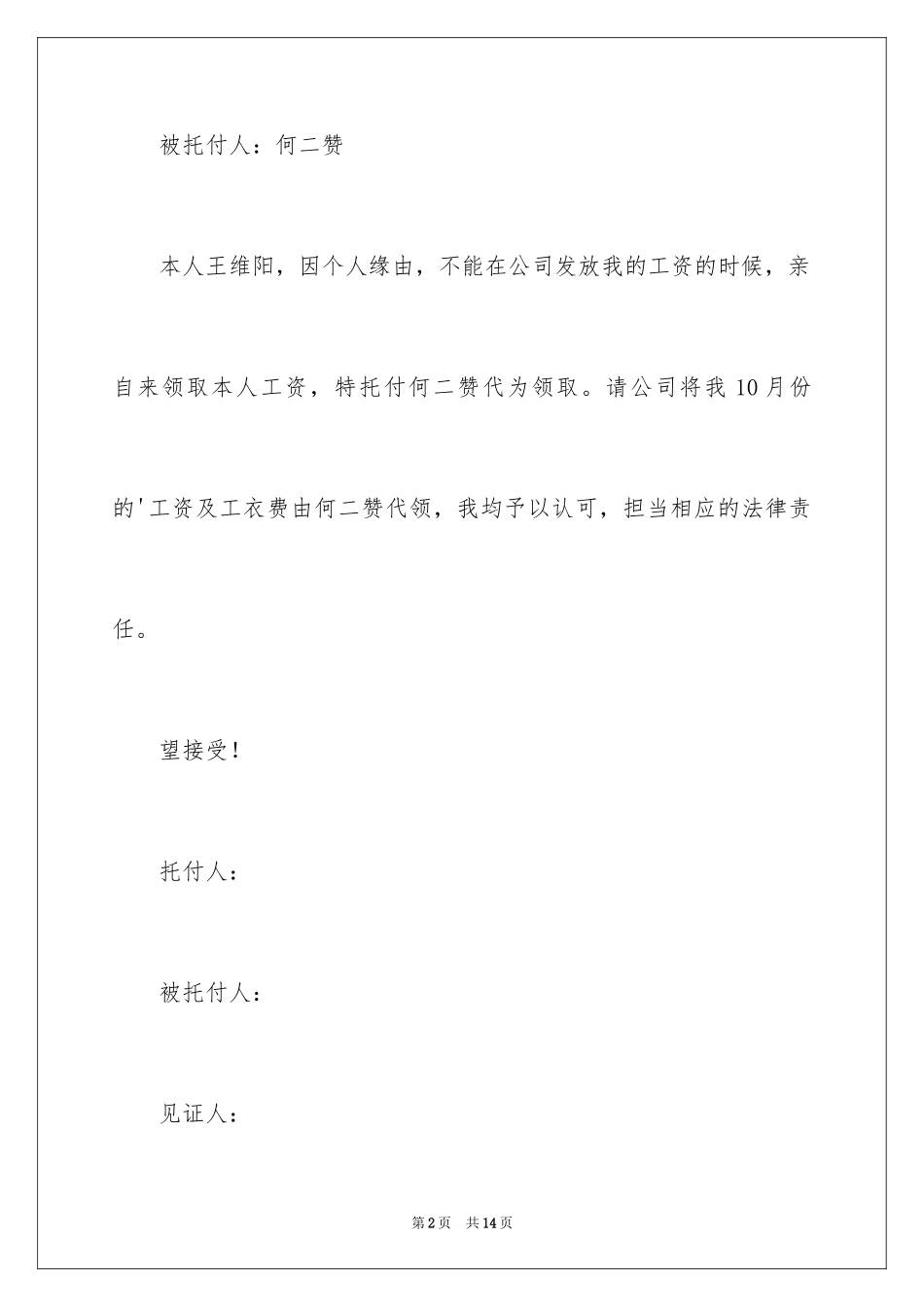 被托付人：何二赞

本人王维阳，因个人缘由，不能在公司发放我的工资的时候，亲自来领取本人工资，特托付何二赞代为领取。请公司将我 10 月份的'工资及工衣费由何二赞代领，我均予以认可，担当相应的法律责任。

望接受！

托付人：

被托付人：

见证人：

第 2 页　共 14 页